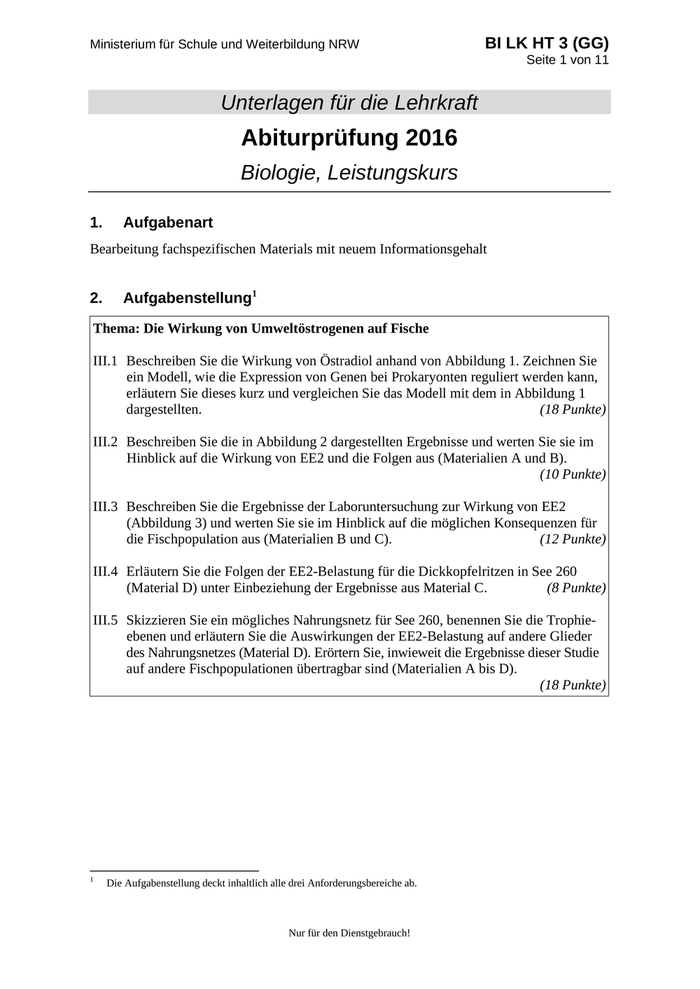 Ministerium für Schule und Weiterbildung NRW

BI LK HT 3 (GG)
Seite 1 von 11

Unterlagen für die Lehrkraft

Abiturprüfung 2016

Biologie, Leistungskurs

1. Aufgabenart

Bearbeitung fachspezifischen Materials mit neuem Informationsgehalt

2. Aufgabenstellung$^1$

Thema: Die Wirkung von Umweltöstrogenen auf Fische

III.1 Beschreiben Sie die Wirkung von Östradiol anhand von Abbildung 1. Zeichnen Sie ein Modell, wie die Expression von Genen bei Prokaryonten reguliert werden kann, erläutern Sie dieses kurz und vergleichen Sie das Modell mit dem in Abbildung 1 dargestellten. (18 Punkte)

III.2 Beschreiben Sie die in Abbildung 2 dargestellten Ergebnisse und werten Sie sie im Hinblick auf die Wirkung von EE2 und die Folgen aus (Materialien A und B). (10 Punkte)

III.3 Beschreiben Sie die Ergebnisse der Laboruntersuchung zur Wirkung von EE2 (Abbildung 3) und werten Sie sie im Hinblick auf die möglichen Konsequenzen für die Fischpopulation aus (Materialien B und C). (12 Punkte)

III.4 Erläutern Sie die Folgen der EE2-Belastung für die Dickkopfelritzen in See 260 (Material D) unter Einbeziehung der Ergebnisse aus Material C. (8 Punkte)

III.5 Skizzieren Sie ein mögliches Nahrungsnetz für See 260, benennen Sie die Trophieebenen und erläutern Sie die Auswirkungen der EE2-Belastung auf andere Glieder des Nahrungsnetzes (Material D). Erörtern Sie, inwieweit die Ergebnisse dieser Studie auf andere Fischpopulationen übertragbar sind (Materialien A bis D). (18 Punkte)

$^1$ Die Aufgabenstellung deckt inhaltlich alle drei Anforderungsbereiche ab.

Nur für den Dienstgebrauch!